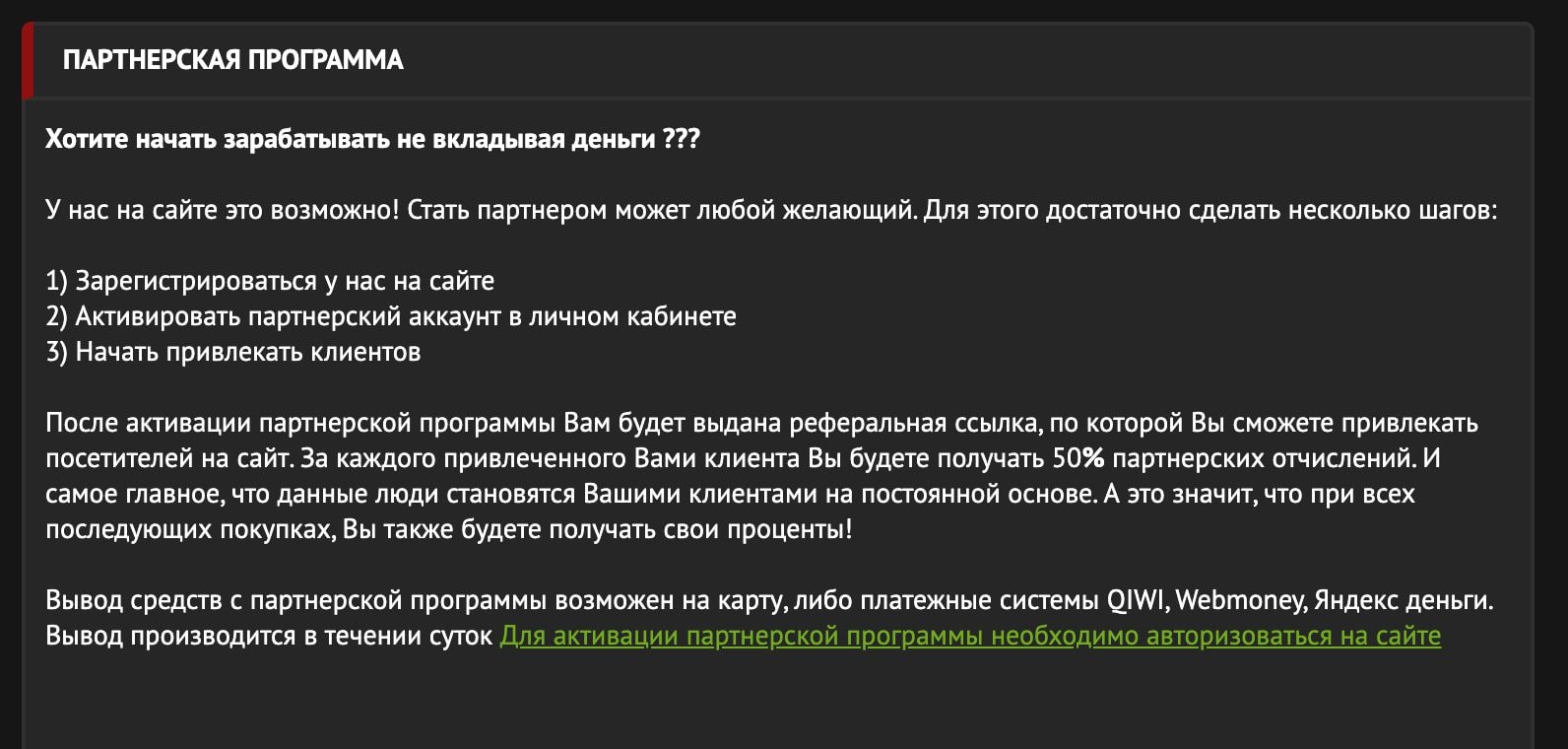 ПАРТНЕРСКАЯ ПРОГРАММА

Хотите начать зарабатывать не вкладывая деньги ???

У нас на сайте это возможно! Стать партнером может любой желающий. Для этого достаточно сделать несколько шагов:

1) Зарегистрироваться у нас на сайте
2) Активировать партнерский аккаунт в личном кабинете
3) Начать привлекать клиентов

После активации партнерской программы Вам будет выдана реферальная ссылка, по которой Вы сможете привлекать посетителей на сайт. За каждого привлеченного Вами клиента Вы будете получать 50% партнерских отчислений. И самое главное, что данные люди становятся Вашими клиентами на постоянной основе. А это значит, что при всех последующих покупках, Вы также будете получать свои проценты!

Вывод средств с партнерской программы возможен на карту, либо платежные системы QIWI, Webmoney, Яндекс деньги. Вывод производится в течении суток Для активации партнерской программы необходимо авторизоваться на сайте